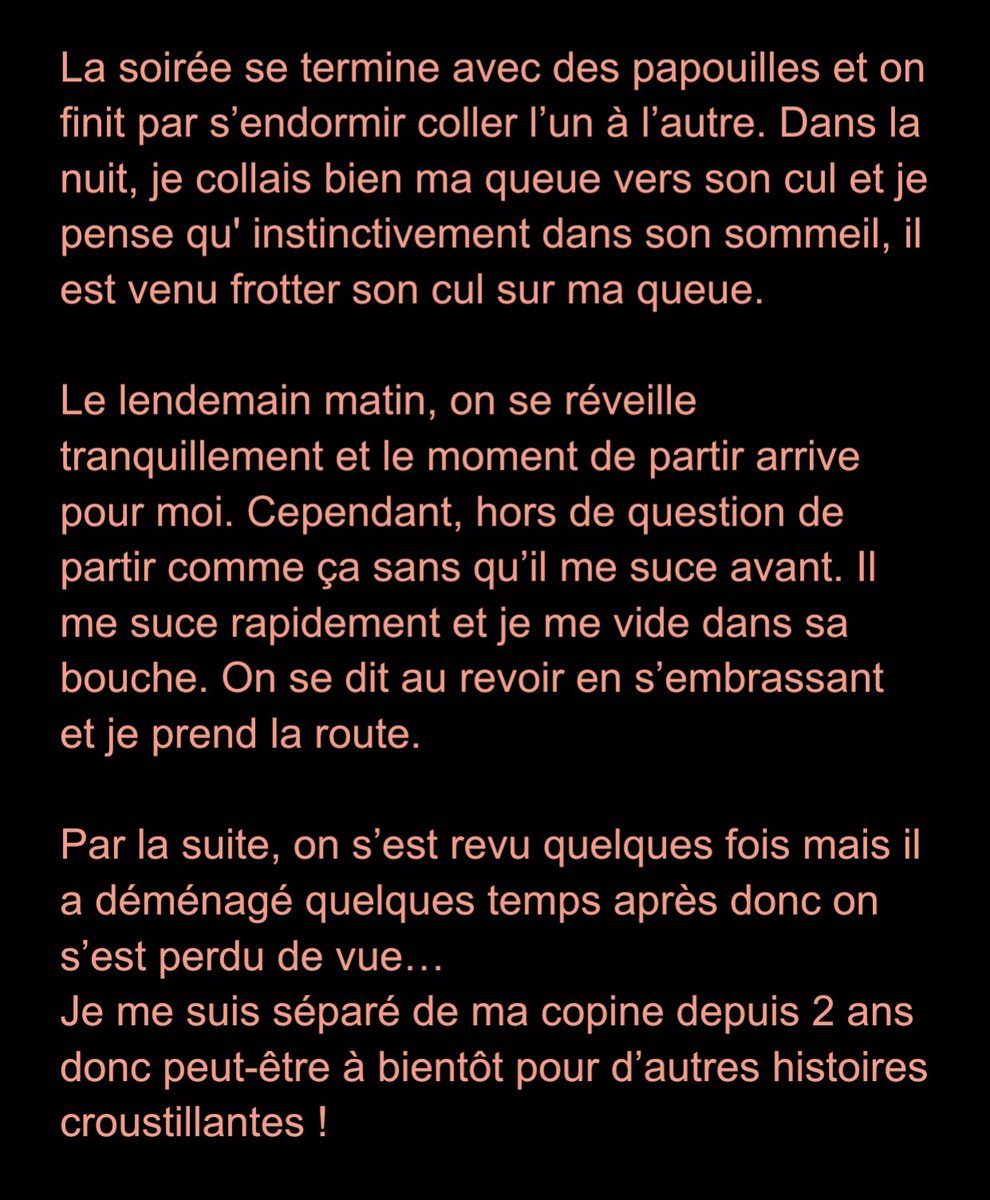 La soirée se termine avec des papouilles et on finit par s’endormir coller l’un à l’autre. Dans la nuit, je collais bien ma queue vers son cul et je pense qu' instinctivement dans son sommeil, il est venu frotter son cul sur ma queue.

Le lendemain matin, on se réveille tranquillement et le moment de partir arrive pour moi. Cependant, hors de question de partir comme ça sans qu’il me suce avant. Il me suce rapidement et je me vide dans sa bouche. On se dit au revoir en s’embrassant et je prend la route.

Par la suite, on s’est revu quelques fois mais il a déménagé quelques temps après donc on s’est perdu de vue…
Je me suis séparé de ma copine depuis 2 ans donc peut-être à bientôt pour d’autres histoires croustillantes !